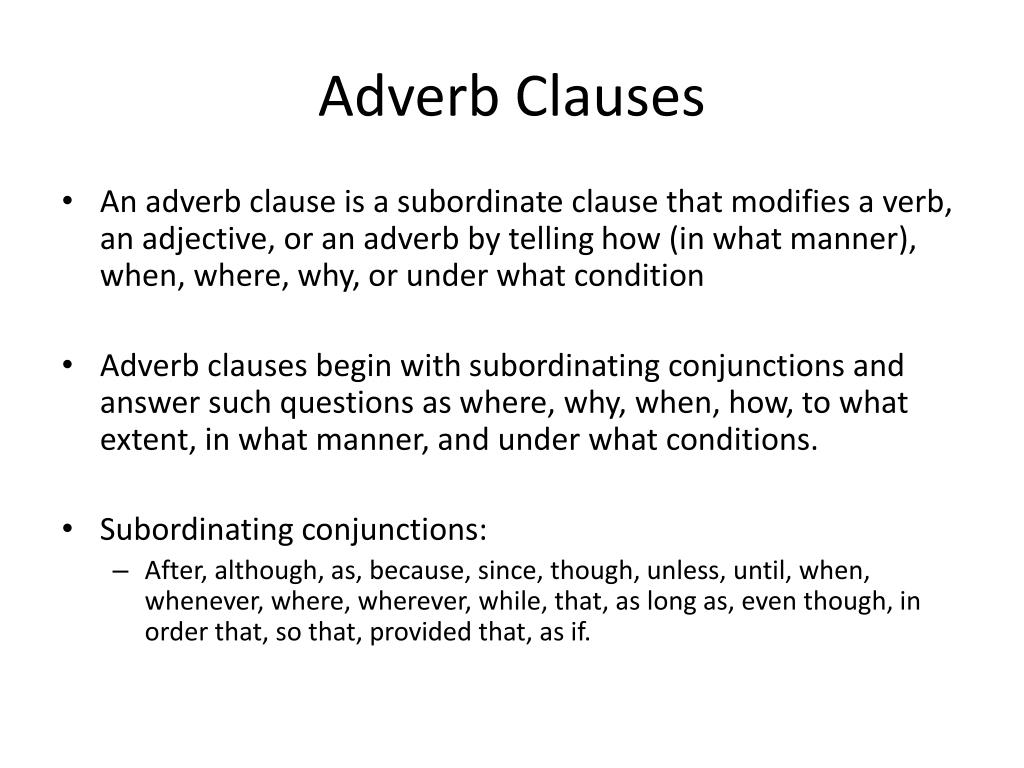 Adverb Clauses

• An adverb clause is a subordinate clause that modifies a verb, an adjective, or an adverb by telling how (in what manner), when, where, why, or under what condition

• Adverb clauses begin with subordinating conjunctions and answer such questions as where, why, when, how, to what extent, in what manner, and under what conditions.

• Subordinating conjunctions:
– After, although, as, because, since, though, unless, until, when, whenever, where, wherever, while, that, as long as, even though, in order that, so that, provided that, as if.